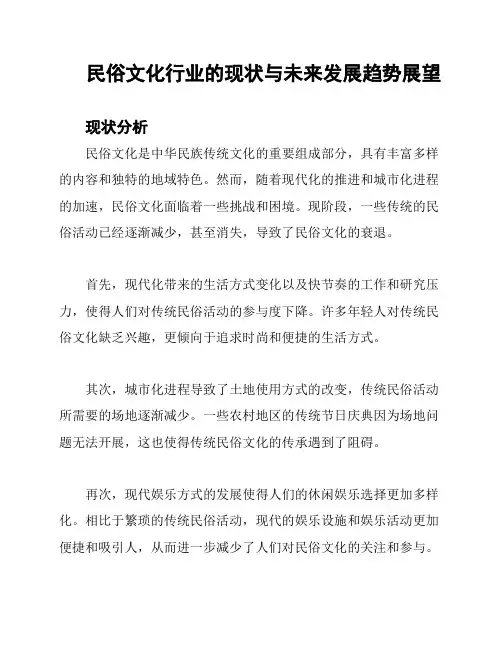 民俗文化行业的现状与未来发展趋势展望

现状分析

民俗文化是中华民族传统文化的重要组成部分，具有丰富多样的内容和独特的地域特色。然而，随着现代化的推进和城市化进程的加速，民俗文化面临着一些挑战和困境。现阶段，一些传统的民俗活动已经逐渐减少，甚至消失，导致了民俗文化的衰退。

首先，现代化带来的生活方式变化以及快节奏的工作和研究压力，使得人们对传统民俗活动的参与度下降。许多年轻人对传统民俗文化缺乏兴趣，更倾向于追求时尚和便捷的生活方式。

其次，城市化进程导致了土地使用方式的改变，传统民俗活动所需要的场地逐渐减少。一些农村地区的传统节日庆典因为场地问题无法开展，这也使得传统民俗文化的传承遇到了阻碍。

再次，现代娱乐方式的发展使得人们的休闲娱乐选择更加多样化。相比于繁琐的传统民俗活动，现代的娱乐设施和娱乐活动更加便捷和吸引人，从而进一步减少了人们对民俗文化的关注和参与。